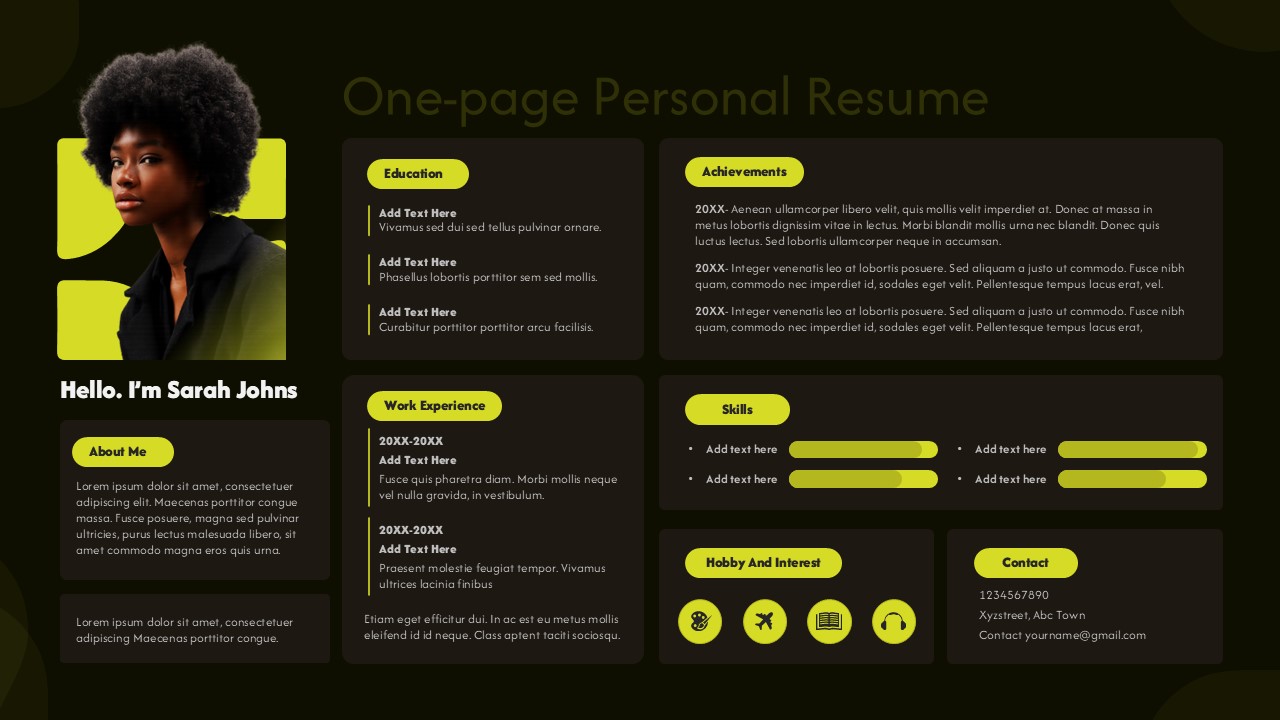 One-page Personal Resume

Hello. I'm Sarah Johns

About Me

Lorem ipsum dolor sit amet, consectetuer adipiscing elit. Maecenas porttitor congue massa. Fusce posuere, magna sed pulvinar ultricies, purus lectus malesuada libero, sit amet commodo magna eros quis urna.

Lorem ipsum dolor sit amet, consectetuer adipiscing Maecenas porttitor congue.

Education

Add Text Here
Vivamus sed dui sed tellus pulvinar ornare.

Add Text Here
Phasellus lobortis porttitor sem sed mollis.

Add Text Here
Curabitur porttitor porttitor arcu facilisis.

Work Experience

20XX-20XX
Add Text Here
Fusce quis pharetra diam. Morbi mollis neque vel nulla gravida, in vestibulum.

20XX-20XX
Add Text Here
Praesent molestie feugiat tempor. Vivamus ultrices lacinia finibus

Etiam eget efficitur dui. In ac est eu metus mollis eleifend id id neque. Class aptent taciti sociosqu.

Achievements

20XX- Aenean ullamcorper libero velit, quis mollis velit imperdiet at. Donec at massa in metus lobortis dignissim vitae in lectus. Morbi blandit mollis urna nec blandit. Donec quis luctus lectus. Sed lobortis ullamcorper neque in accumsan.

20XX- Integer venenatis leo at lobortis posuere. Sed aliquam a justo ut commodo. Fusce nibh quam, commodo nec imperdiet id, sodales eget velit. Pellentesque tempus lacus erat, vel.

20XX- Integer venenatis leo at lobortis posuere. Sed aliquam a justo ut commodo. Fusce nibh quam, commodo nec imperdiet id, sodales eget velit. Pellentesque tempus lacus erat,

Skills

• Add text here
• Add text here
• Add text here
• Add text here

Hobby And Interest

Contact

1234567890
Xyzstreet, Abc Town
Contact yourname@gmail.com